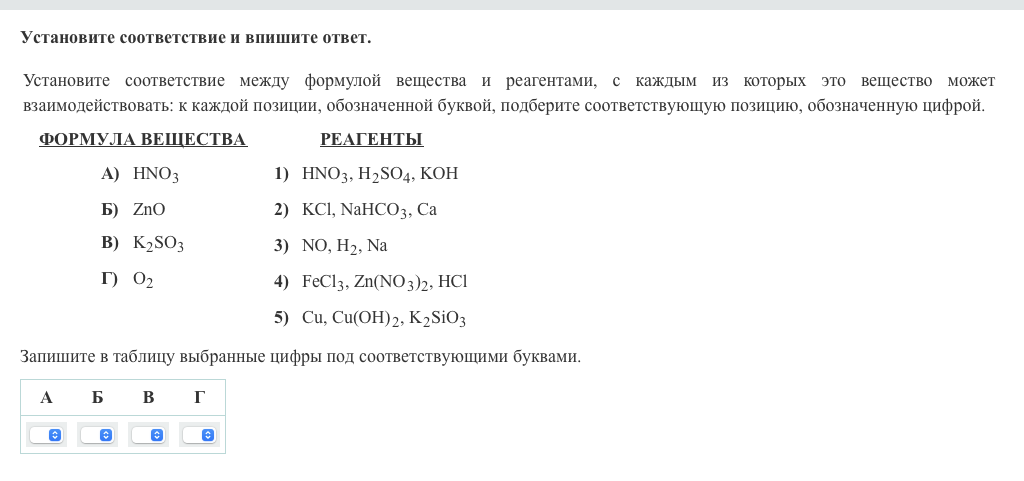 Установите соответствие и впишите ответ.

Установите соответствие между формулой вещества и реагентами, с каждым из которых это вещество может взаимодействовать: к каждой позиции, обозначенной буквой, подберите соответствующую позицию, обозначенную цифрой.

ФОРМУЛА ВЕЩЕСТВА

А) $HNO_3$

Б) $ZnO$

В) $K_2SO_3$

Г) $O_2$

РЕАГЕНТЫ

1) $HNO_3$, $H_2SO_4$, $KOH$

2) $KCl$, $NaHCO_3$, $Ca$

3) $NO$, $H_2$, $Na$

4) $FeCl_3$, $Zn(NO_3)_2$, $HCl$

5) $Cu$, $Cu(OH)_2$, $K_2SiO_3$

Запишите в таблицу выбранные цифры под соответствующими буквами.

| А | Б | В | Г |
|---|---|---|---|
| | | | |